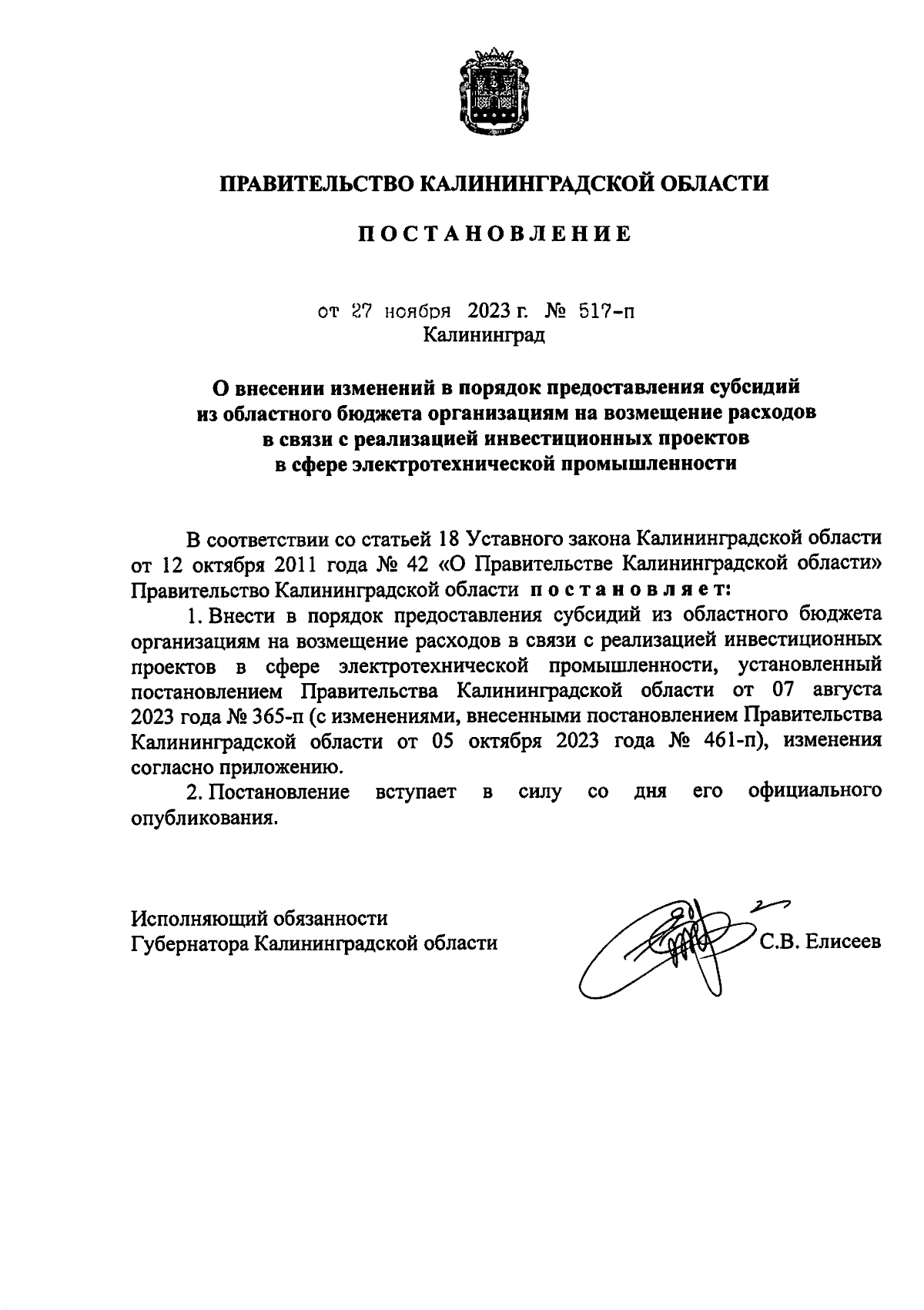 ПРАВИТЕЛЬСТВО КАЛИНИНГРАДСКОЙ ОБЛАСТИ

ПОСТАНОВЛЕНИЕ

от 27 ноября 2023 г. № 517-п
Калининград

О внесении изменений в порядок предоставления субсидий из областного бюджета организациям на возмещение расходов в связи с реализацией инвестиционных проектов в сфере электротехнической промышленности

В соответствии со статьей 18 Уставного закона Калининградской области от 12 октября 2011 года № 42 «О Правительстве Калининградской области» Правительство Калининградской области постановляет:

1. Внести в порядок предоставления субсидий из областного бюджета организациям на возмещение расходов в связи с реализацией инвестиционных проектов в сфере электротехнической промышленности, установленный постановлением Правительства Калининградской области от 07 августа 2023 года № 365-п (с изменениями, внесенными постановлением Правительства Калининградской области от 05 октября 2023 года № 461-п), изменения согласно приложению.

2. Постановление вступает в силу со дня его официального опубликования.

Исполняющий обязанности
Губернатора Калининградской области С.В. Елисеев